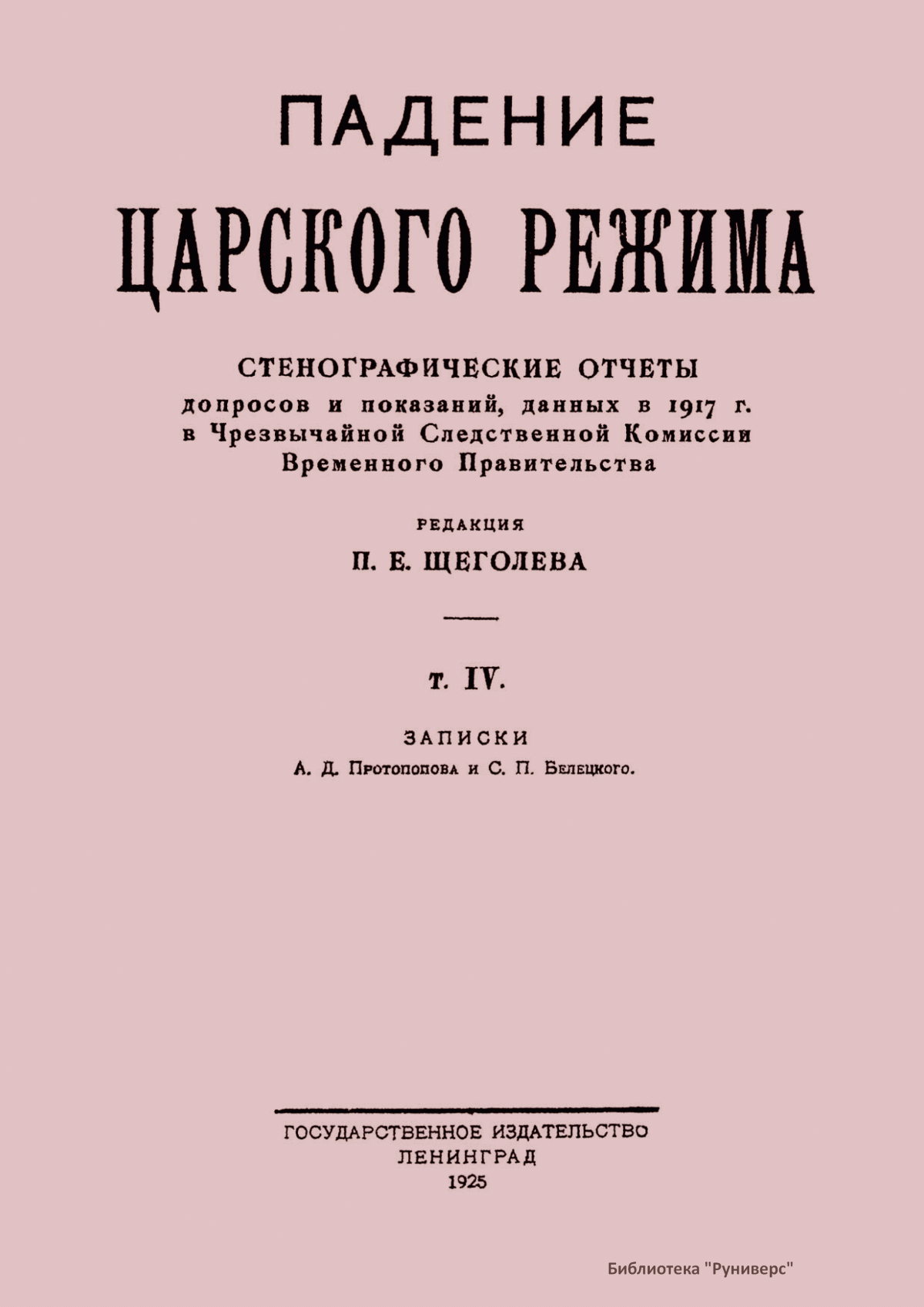 ПАДЕНИЕ

ЦАРСКОГО РЕЖИМА

СТЕНОГРАФИЧЕСКИЕ ОТЧЕТЫ
допросов и показаний, данных в 1917 г.
в Чрезвычайной Следственной Комиссии
Временного Правительства

РЕДАКЦИЯ
П. Е. ЩЕГОЛЕВА

т. IV.

ЗАПИСКИ
А. Д. Протопопова и С. П. Белецкого.

ГОСУДАРСТВЕННОЕ ИЗДАТЕЛЬСТВО
ЛЕНИНГРАД
1925

Библиотека "Руниверс"